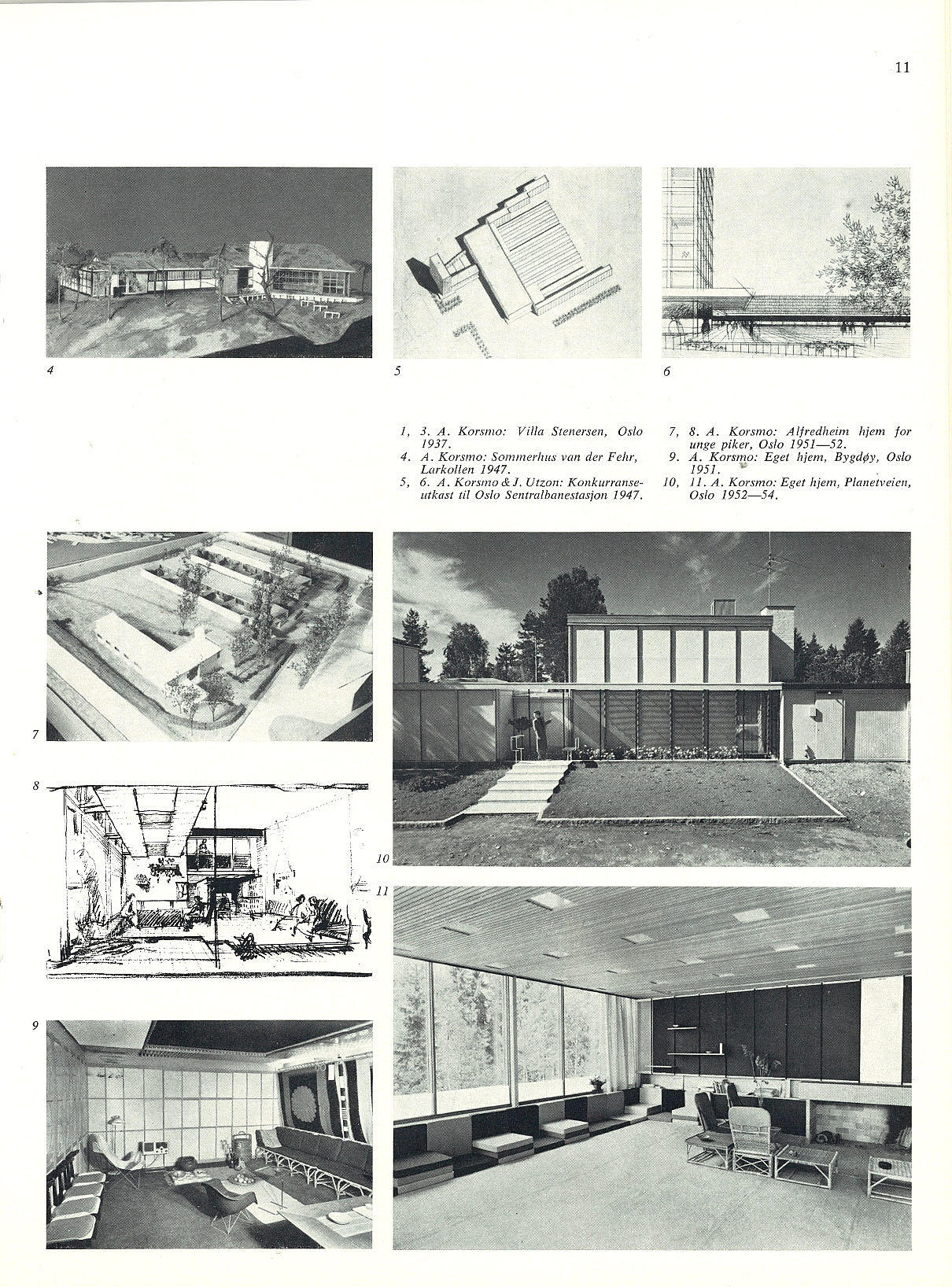 11

4

5

6

1, 3. A. Korsmo: Villa Stenersen, Oslo 1937.
4. A. Korsmo: Sommerhus van der Fehr, Larkollen 1947.
5, 6. A. Korsmo & J. Utzon: Konkurranseutkast til Oslo Sentralbanestasjon 1947.

7, 8. A. Korsmo: Alfredheim hjem for unge piker, Oslo 1951—52.
9. A. Korsmo: Eget hjem, Bygdøy, Oslo 1951.
10, 11. A. Korsmo: Eget hjem, Planetveien, Oslo 1952—54.

7

8

10

11

9